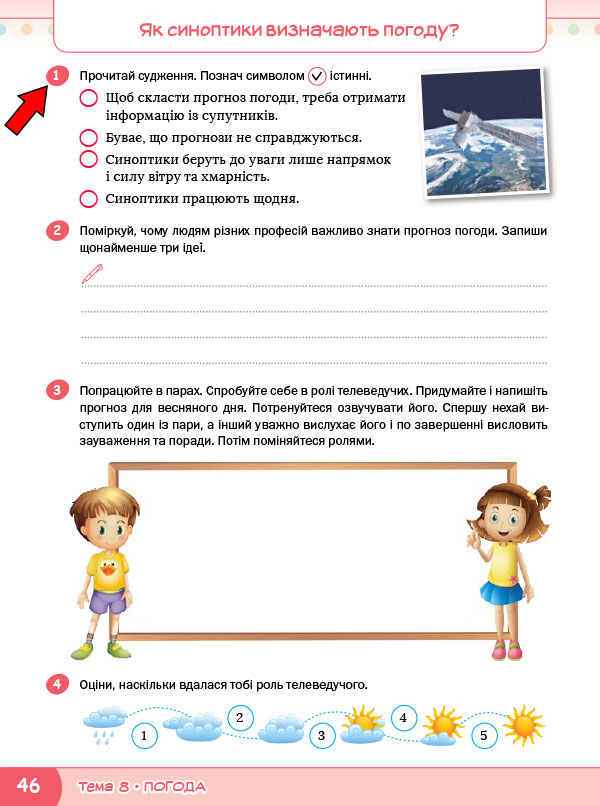 Як синоптики визначають погоду?

1 Прочитай судження. Познач символом ✓ істинні.

Щоб скласти прогноз погоди, треба отримати інформацію із супутників.

Буває, що прогнози не справджуються.

Синоптики беруть до уваги лише напрямок і силу вітру та хмарність.

Синоптики працюють щодня.

2 Поміркуй, чому людям різних професій важливо знати прогноз погоди. Запиши щонайменше три ідеї.

3 Попрацюйте в парах. Спробуйте себе в ролі телеведучих. Придумайте і напишіть прогноз для весняного дня. Потренуйтеся озвучувати його. Спершу нехай виступить один із пари, а інший уважно вислухає його і по завершенні висловить зауваження та поради. Потім поміняйтеся ролями.

4 Оціни, наскільки вдалася тобі роль телеведучого.

1 2 3 4 5

46 Тема 8 • ПОГОДА